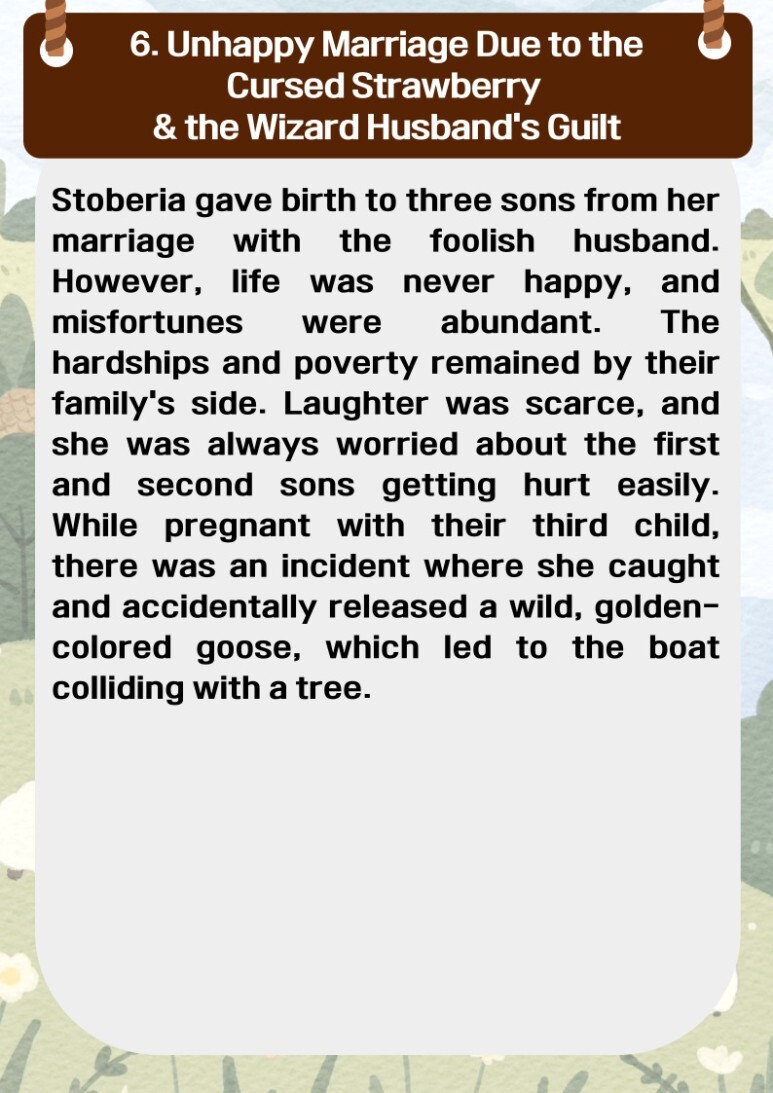 6. Unhappy Marriage Due to the Cursed Strawberry
& the Wizard Husband's Guilt

Stoberia gave birth to three sons from her marriage with the foolish husband. However, life was never happy, and misfortunes were abundant. The hardships and poverty remained by their family's side. Laughter was scarce, and she was always worried about the first and second sons getting hurt easily. While pregnant with their third child, there was an incident where she caught and accidentally released a wild, golden-colored goose, which led to the boat colliding with a tree.